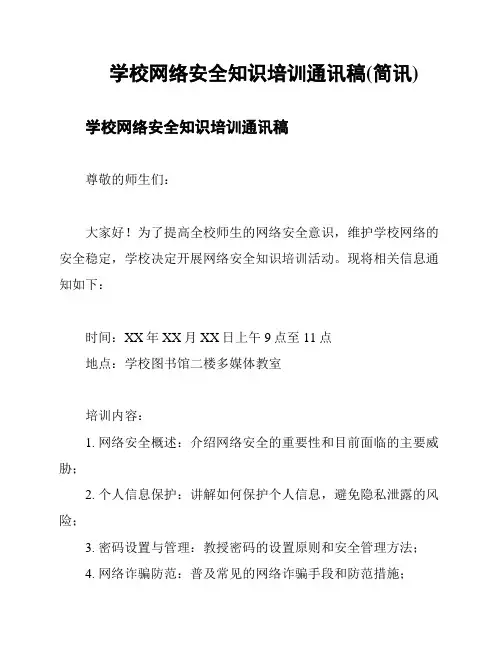 学校网络安全知识培训通讯稿(简讯)

学校网络安全知识培训通讯稿

尊敬的师生们：

大家好！为了提高全校师生的网络安全意识，维护学校网络的安全稳定，学校决定开展网络安全知识培训活动。现将相关信息通知如下：

时间：XX 年 XX 月 XX 日上午 9 点至 11 点
地点：学校图书馆二楼多媒体教室

培训内容：
1. 网络安全概述：介绍网络安全的重要性和目前面临的主要威胁；
2. 个人信息保护：讲解如何保护个人信息，避免隐私泄露的风险；
3. 密码设置与管理：教授密码的设置原则和安全管理方法；
4. 网络诈骗防范：普及常见的网络诈骗手段和防范措施；